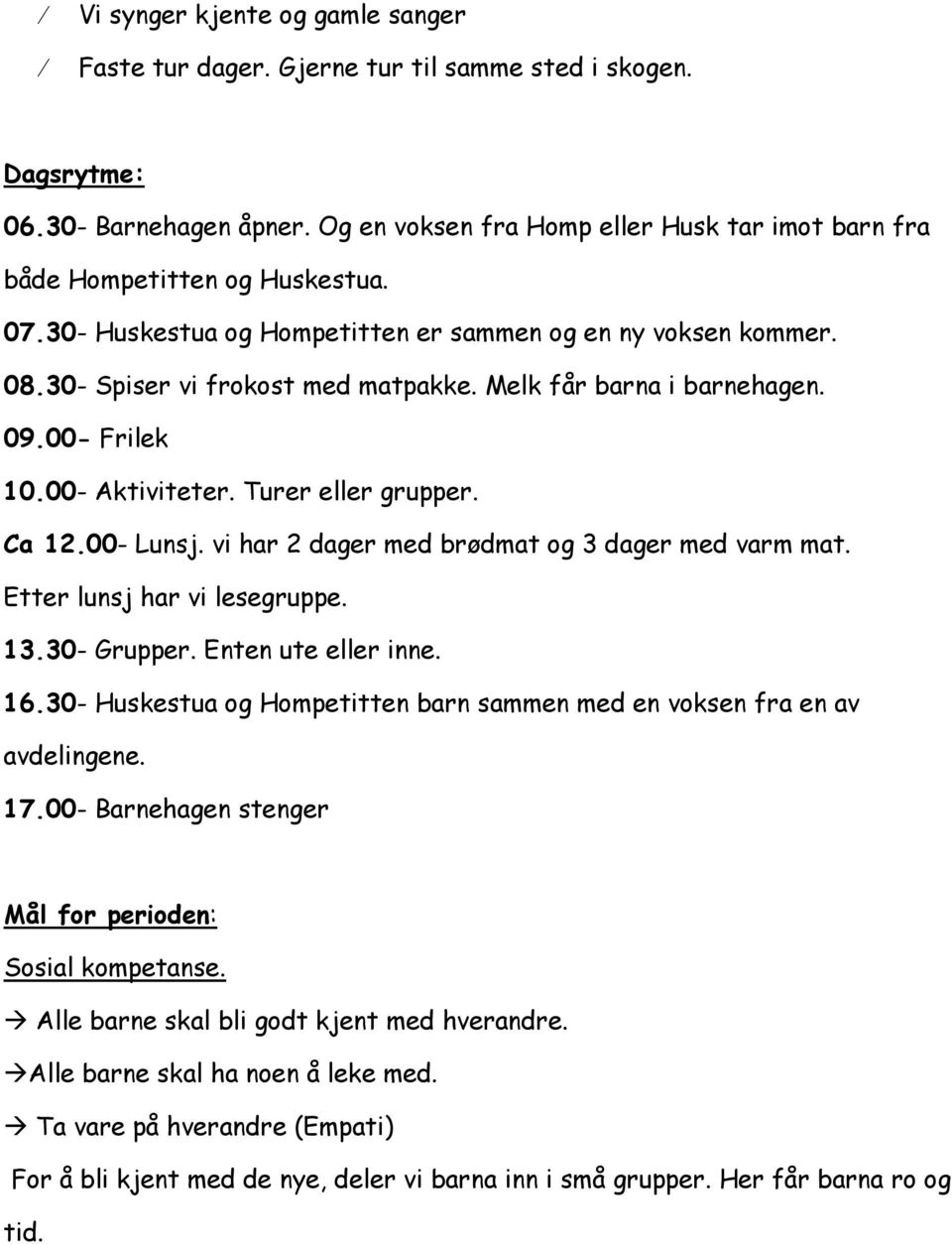 ⁄ Vi synger kjente og gamle sanger

⁄ Faste tur dager. Gjerne tur til samme sted i skogen.

Dagsrytme:

06.30- Barnehagen åpner. Og en voksen fra Homp eller Husk tar imot barn fra både Hompetitten og Huskestua.

07.30- Huskestua og Hompetitten er sammen og en ny voksen kommer.

08.30- Spiser vi frokost med matpakke. Melk får barna i barnehagen.

09.00- Frilek

10.00- Aktiviteter. Turer eller grupper.

Ca 12.00- Lunsj. vi har 2 dager med brødmat og 3 dager med varm mat.

Etter lunsj har vi lesegruppe.

13.30- Grupper. Enten ute eller inne.

16.30- Huskestua og Hompetitten barn sammen med en voksen fra en av avdelingene.

17.00- Barnehagen stenger

Mål for perioden:

Sosial kompetanse.

→ Alle barne skal bli godt kjent med hverandre.

→Alle barne skal ha noen å leke med.

→ Ta vare på hverandre (Empati)

For å bli kjent med de nye, deler vi barna inn i små grupper. Her får barna ro og tid.